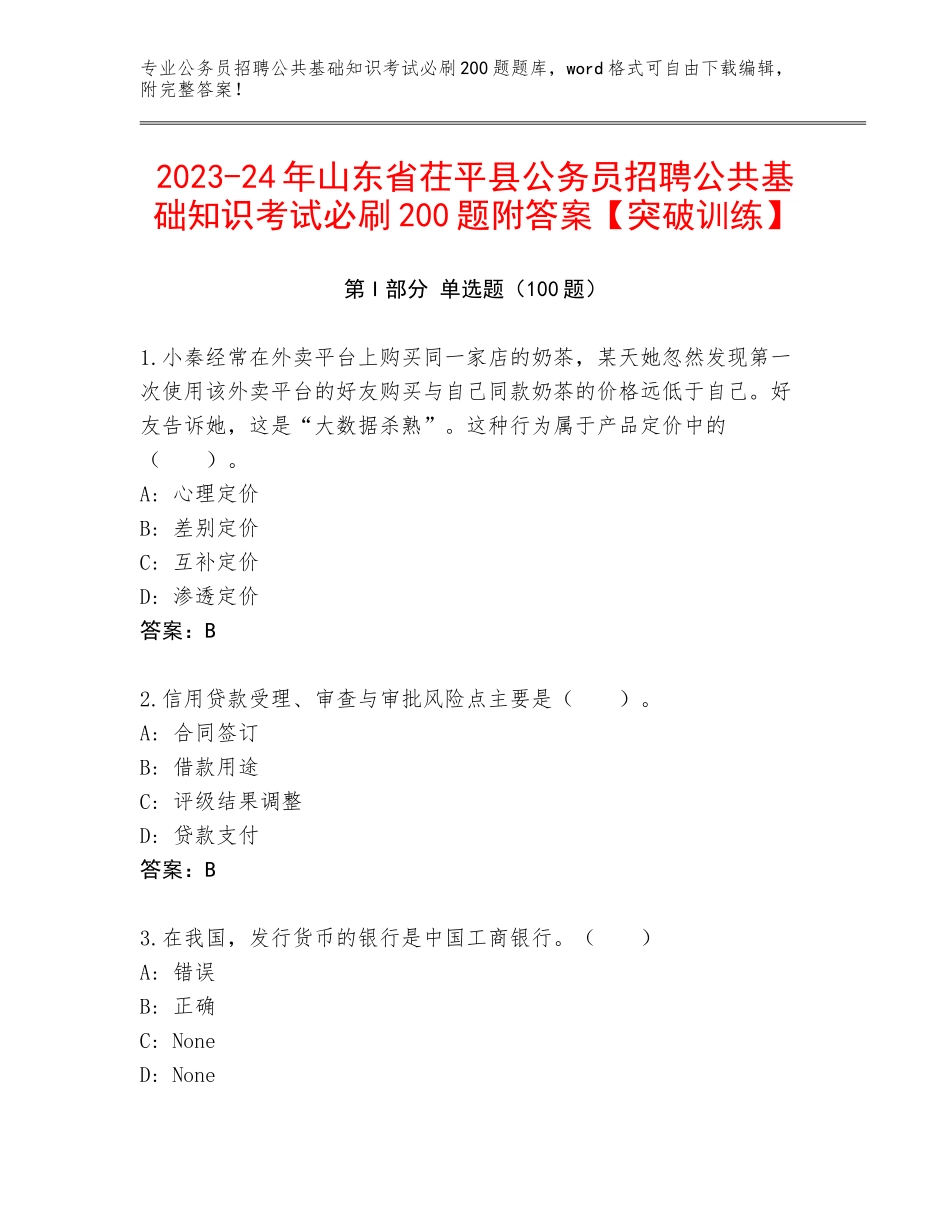 专业公务员招聘公共基础知识考试必刷200题题库，word格式可自由下载编辑，附完整答案！

2023-24年山东省茌平县公务员招聘公共基础知识考试必刷200题附答案【突破训练】

第I部分 单选题（100题）

1.小秦经常在外卖平台上购买同一家店的奶茶，某天她忽然发现第一次使用该外卖平台的好友购买与自己同款奶茶的价格远低于自己。好友告诉她，这是“大数据杀熟”。这种行为属于产品定价中的（　　）。
A：心理定价
B：差别定价
C：互补定价
D：渗透定价
答案：B

2.信用贷款受理、审查与审批风险点主要是（　　）。
A：合同签订
B：借款用途
C：评级结果调整
D：贷款支付
答案：B

3.在我国，发行货币的银行是中国工商银行。（　　）
A：错误
B：正确
C：None
D：None